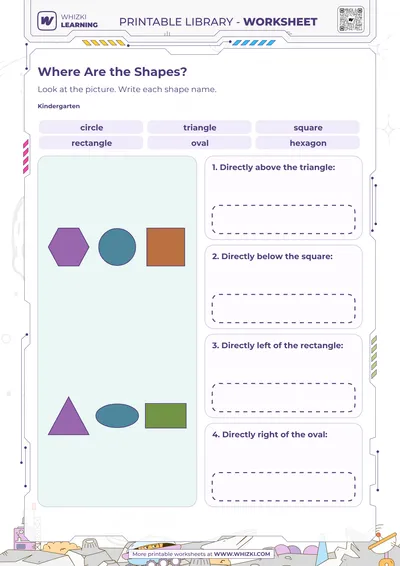 WHIZKI LEARNING

PRINTABLE LIBRARY - WORKSHEET

Where Are the Shapes?

Look at the picture. Write each shape name.

Kindergarten

| circle | triangle | square |
|---|---|---|
| rectangle | oval | hexagon |

1. Directly above the triangle:

2. Directly below the square:

3. Directly left of the rectangle:

4. Directly right of the oval:

More printable worksheets at WWW.WHIZKI.COM